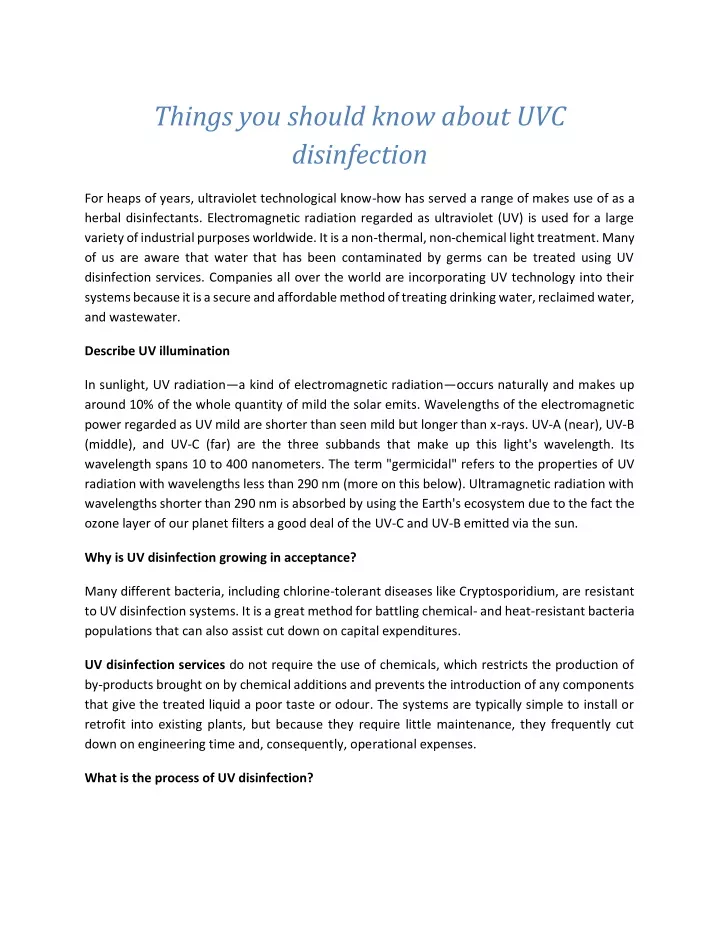 Things you should know about UVC disinfection

For heaps of years, ultraviolet technological know-how has served a range of makes use of as a herbal disinfectants. Electromagnetic radiation regarded as ultraviolet (UV) is used for a large variety of industrial purposes worldwide. It is a non-thermal, non-chemical light treatment. Many of us are aware that water that has been contaminated by germs can be treated using UV disinfection services. Companies all over the world are incorporating UV technology into their systems because it is a secure and affordable method of treating drinking water, reclaimed water, and wastewater.

Describe UV illumination

In sunlight, UV radiation—a kind of electromagnetic radiation—occurs naturally and makes up around 10% of the whole quantity of mild the solar emits. Wavelengths of the electromagnetic power regarded as UV mild are shorter than seen mild but longer than x-rays. UV-A (near), UV-B (middle), and UV-C (far) are the three subbands that make up this light's wavelength. Its wavelength spans 10 to 400 nanometers. The term "germicidal" refers to the properties of UV radiation with wavelengths less than 290 nm (more on this below). Ultramagnetic radiation with wavelengths shorter than 290 nm is absorbed by using the Earth's ecosystem due to the fact the ozone layer of our planet filters a good deal of the UV-C and UV-B emitted via the sun.

Why is UV disinfection growing in acceptance?

Many different bacteria, including chlorine-tolerant diseases like Cryptosporidium, are resistant to UV disinfection systems. It is a great method for battling chemical- and heat-resistant bacteria populations that can also assist cut down on capital expenditures.

UV disinfection services do not require the use of chemicals, which restricts the production of by-products brought on by chemical additions and prevents the introduction of any components that give the treated liquid a poor taste or odour. The systems are typically simple to install or retrofit into existing plants, but because they require little maintenance, they frequently cut down on engineering time and, consequently, operational expenses.

What is the process of UV disinfection?